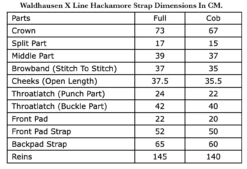 Waldhausen X Line Hackamore Strap Dimensions In CM.

| Parts | Full | Cob |
|---|---|---|
| Crown | 73 | 67 |
| Split Part | 17 | 15 |
| Middle Part | 39 | 37 |
| Browband (Stitch To Stitch) | 37 | 35 |
| Cheeks (Open Length) | 37.5 | 35.5 |
| Throatlatch (Punch Part) | 24 | 22 |
| Throatlatch (Buckle Part) | 42 | 40 |
| Front Pad | 22 | 20 |
| Front Pad Strap | 52 | 50 |
| Backpad Strap | 65 | 60 |
| Reins | 145 | 140 |